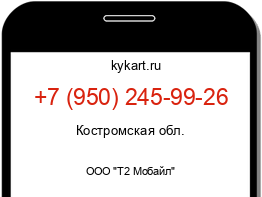 kykart.ru

+7 (950) 245-99-26

Костромская обл.

ООО "Т2 Мобайл"